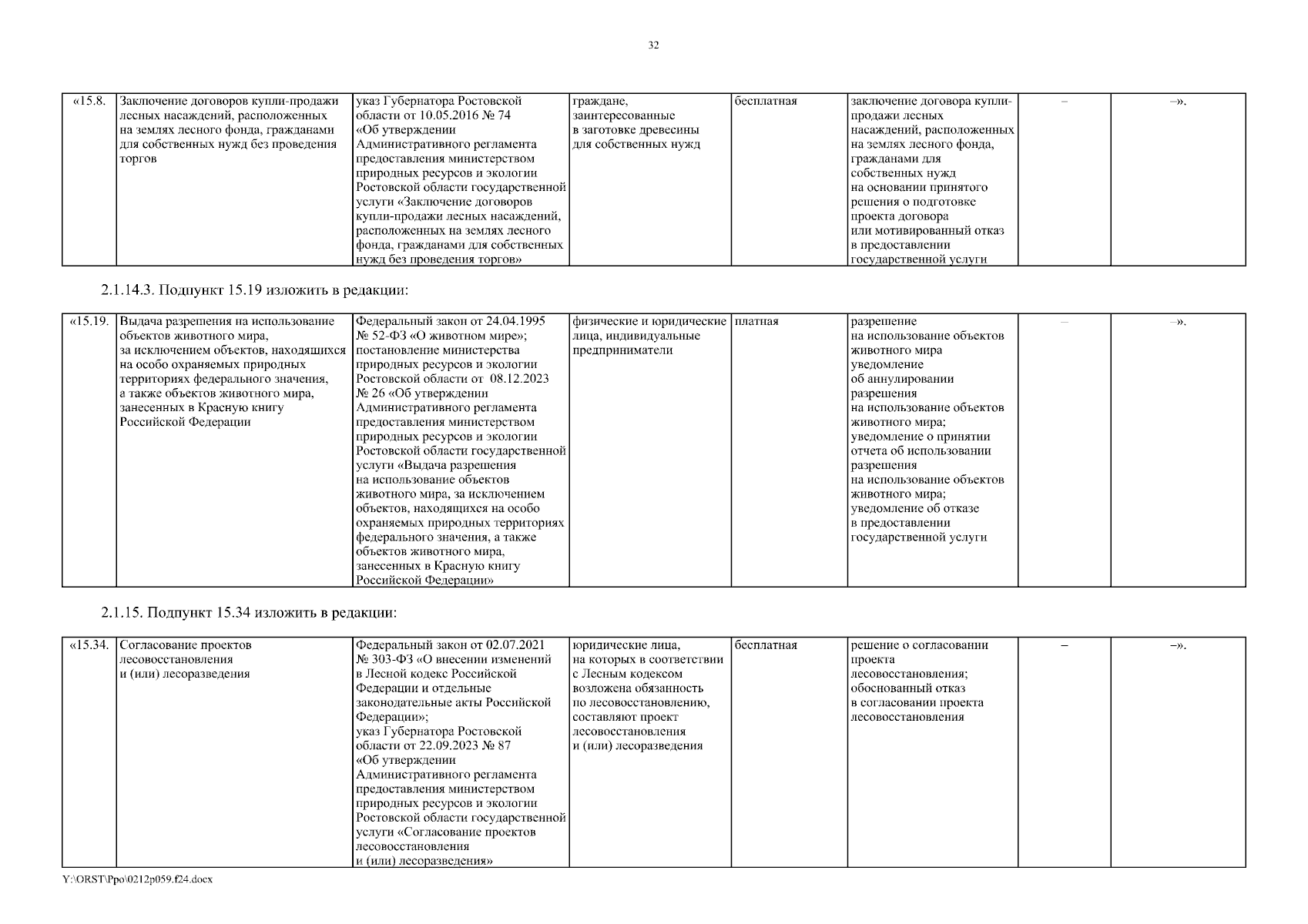 32

| «15.8. | Заключение договоров купли-продажи лесных насаждений, расположенных на землях лесного фонда, гражданами для собственных нужд без проведения торгов | указ Губернатора Ростовской области от 10.05.2016 № 74 «Об утверждении Административного регламента предоставления министерством природных ресурсов и экологии Ростовской области государственной услуги «Заключение договоров купли-продажи лесных насаждений, расположенных на землях лесного фонда, гражданами для собственных нужд без проведения торгов» | граждане, заинтересованные в заготовке древесины для собственных нужд | бесплатная | заключение договора купли-продажи лесных насаждений, расположенных на землях лесного фонда, гражданами для собственных нужд на основании принятого решения о подготовке проекта договора или мотивированный отказ в предоставлении государственной услуги | – | –». |
|---|---|---|---|---|---|---|---|

2.1.14.3. Подпункт 15.19 изложить в редакции:

| «15.19. | Выдача разрешения на использование объектов животного мира, за исключением объектов, находящихся на особо охраняемых природных территориях федерального значения, а также объектов животного мира, занесенных в Красную книгу Российской Федерации | Федеральный закон от 24.04.1995 № 52-ФЗ «О животном мире»; постановление министерства природных ресурсов и экологии Ростовской области от 08.12.2023 № 26 «Об утверждении Административного регламента предоставления министерством природных ресурсов и экологии Ростовской области государственной услуги «Выдача разрешения на использование объектов животного мира, за исключением объектов, находящихся на особо охраняемых природных территориях федерального значения, а также объектов животного мира, занесенных в Красную книгу Российской Федерации» | физические и юридические лица, индивидуальные предприниматели | платная | разрешение на использование объектов животного мира уведомление об аннулировании разрешения на использование объектов животного мира; уведомление о принятии отчета об использовании разрешения на использование объектов животного мира; уведомление об отказе в предоставлении государственной услуги | – | –». |
|---|---|---|---|---|---|---|---|

2.1.15. Подпункт 15.34 изложить в редакции:

| «15.34. | Согласование проектов лесовосстановления и (или) лесоразведения | Федеральный закон от 02.07.2021 № 303-ФЗ «О внесении изменений в Лесной кодекс Российской Федерации и отдельные законодательные акты Российской Федерации»; указ Губернатора Ростовской области от 22.09.2023 № 87 «Об утверждении Административного регламента предоставления министерством природных ресурсов и экологии Ростовской области государственной услуги «Согласование проектов лесовосстановления и (или) лесоразведения» | юридические лица, на которых в соответствии с Лесным кодексом возложена обязанность по лесовосстановлению, составляют проект лесовосстановления и (или) лесоразведения | бесплатная | решение о согласовании проекта лесовосстановления; обоснованный отказ в согласовании проекта лесовосстановления | – | –». |
|---|---|---|---|---|---|---|---|

Y:\ORST\Ppo\0212p059.f24.docx